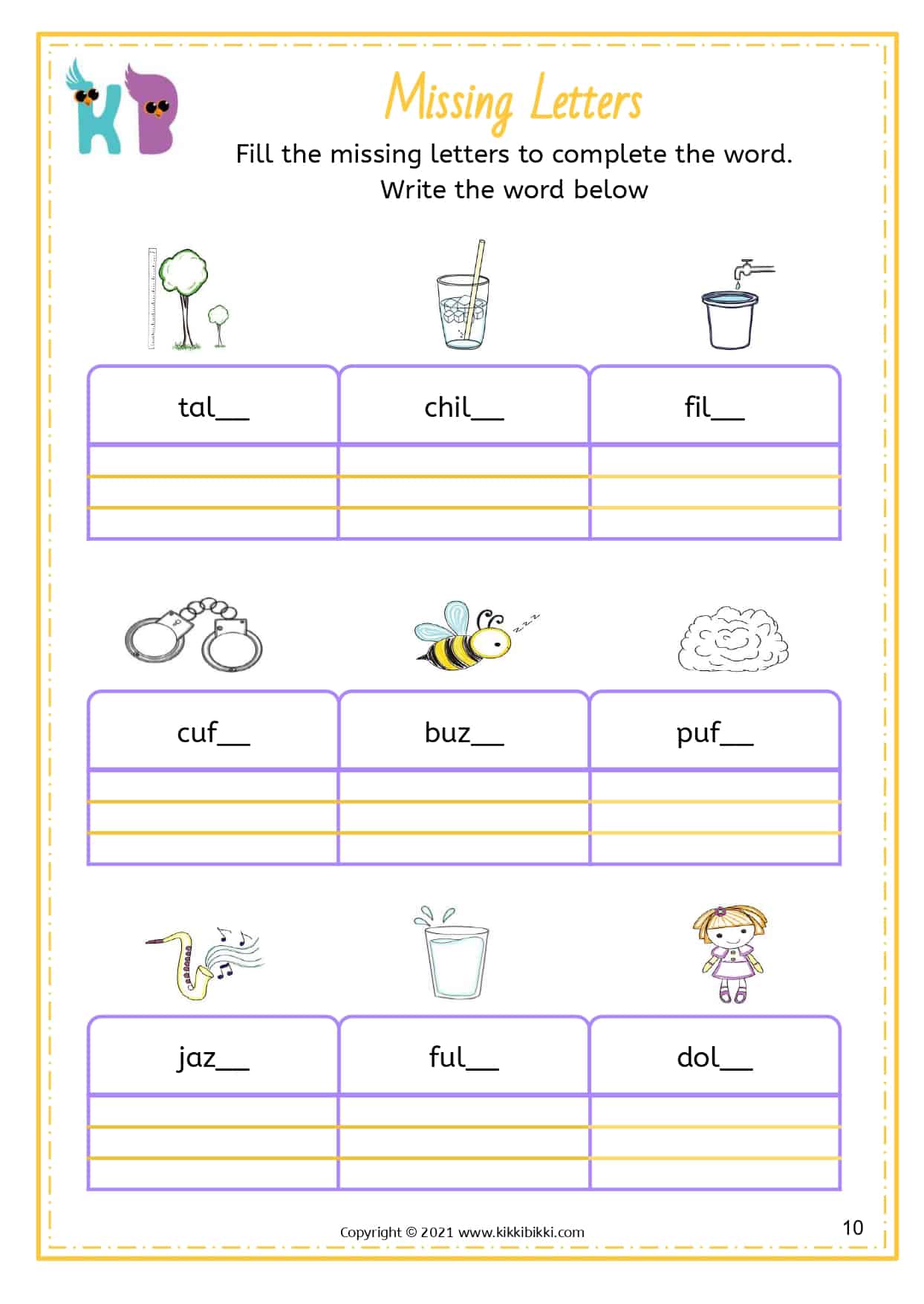 KB

Missing Letters

Fill the missing letters to complete the word. Write the word below

| tal__ | chil__ | fil__ |
|---|---|---|
| | | |

| cuf__ | buz__ | puf__ |
|---|---|---|
| | | |

| jaz__ | ful__ | dol__ |
|---|---|---|
| | | |

Copyright © 2021 www.kikkibikki.com

10